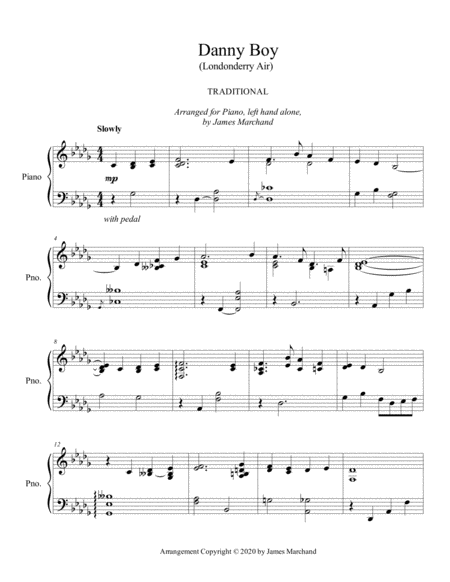 Danny Boy
(Londonderry Air)

TRADITIONAL

Arranged for Piano, left hand alone,
by James Marchand

Slowly

Piano

mp

with pedal

4

Pno.

8

Pno.

12

Pno.

Arrangement Copyright © 2020 by James Marchand